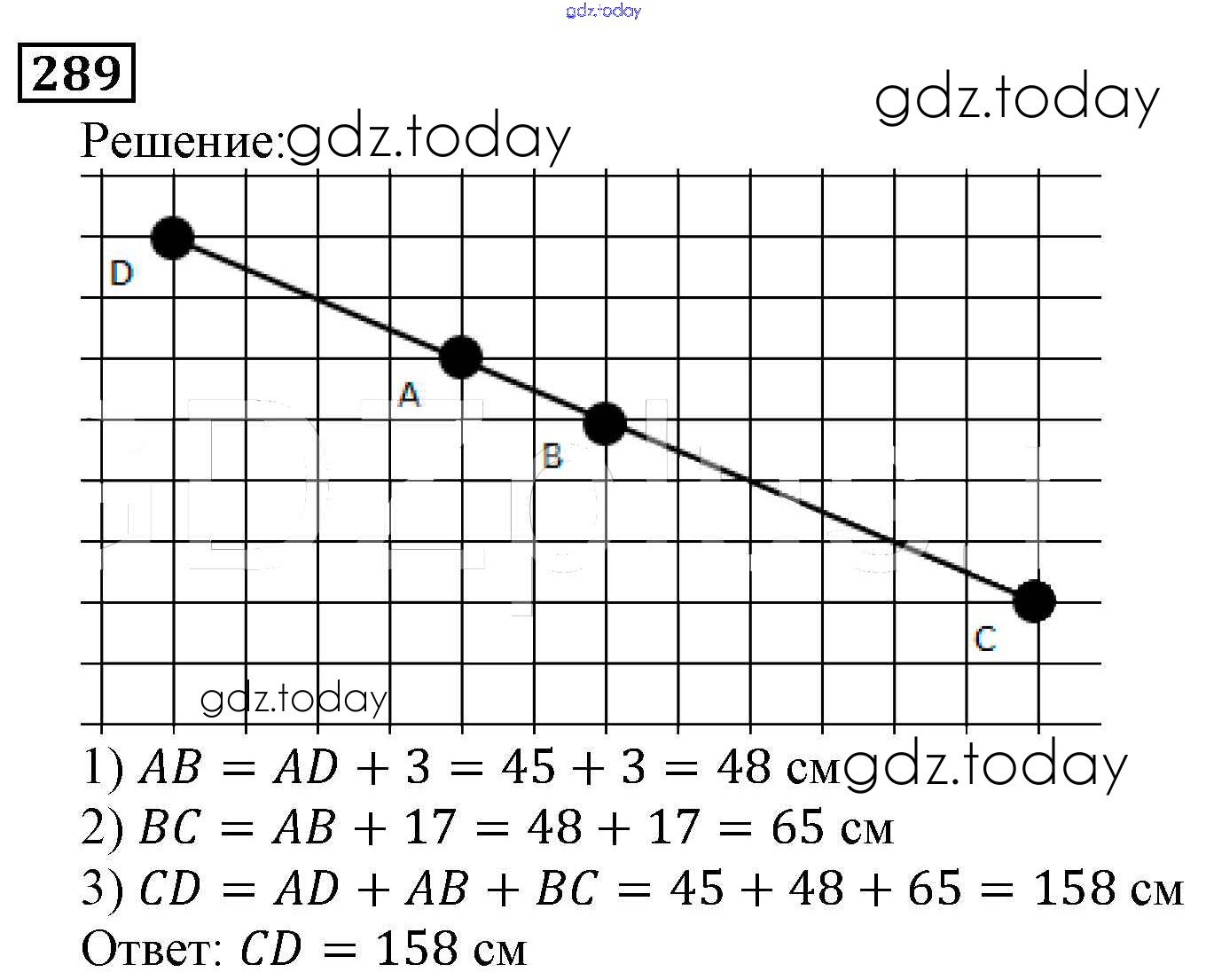 289

Решение:

D

A

B

C

1) $AB = AD + 3 = 45 + 3 = 48$ см
2) $BC = AB + 17 = 48 + 17 = 65$ см
3) $CD = AD + AB + BC = 45 + 48 + 65 = 158$ см
Ответ: $CD = 158$ см

gdz.today